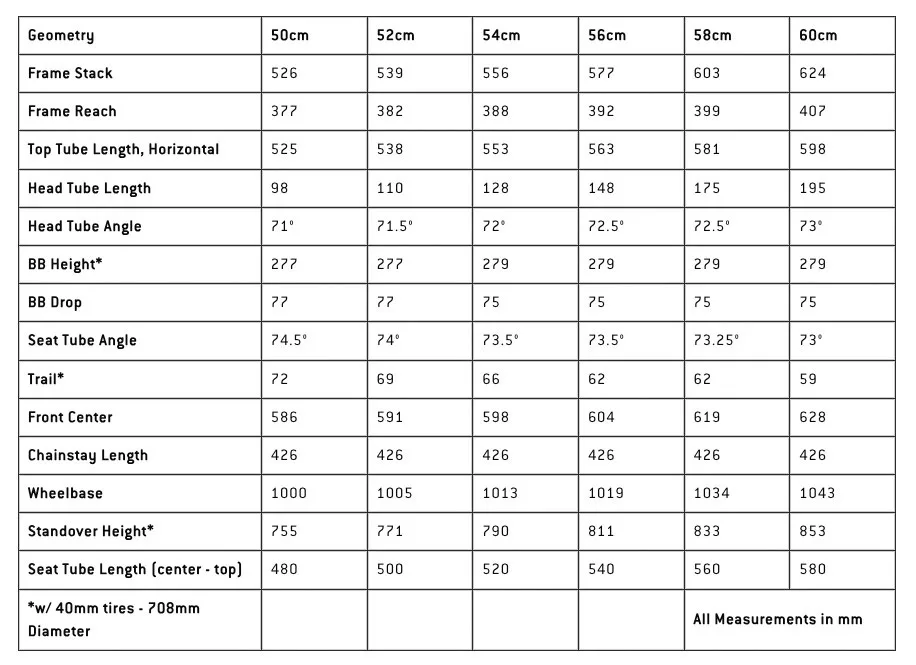 | Geometry | 50cm | 52cm | 54cm | 56cm | 58cm | 60cm |
|---|---|---|---|---|---|---|
| Frame Stack | 526 | 539 | 556 | 577 | 603 | 624 |
| Frame Reach | 377 | 382 | 388 | 392 | 399 | 407 |
| Top Tube Length, Horizontal | 525 | 538 | 553 | 563 | 581 | 598 |
| Head Tube Length | 98 | 110 | 128 | 148 | 175 | 195 |
| Head Tube Angle | 71° | 71.5° | 72° | 72.5° | 72.5° | 73° |
| BB Height* | 277 | 277 | 279 | 279 | 279 | 279 |
| BB Drop | 77 | 77 | 75 | 75 | 75 | 75 |
| Seat Tube Angle | 74.5° | 74° | 73.5° | 73.5° | 73.25° | 73° |
| Trail* | 72 | 69 | 66 | 62 | 62 | 59 |
| Front Center | 586 | 591 | 598 | 604 | 619 | 628 |
| Chainstay Length | 426 | 426 | 426 | 426 | 426 | 426 |
| Wheelbase | 1000 | 1005 | 1013 | 1019 | 1034 | 1043 |
| Standover Height* | 755 | 771 | 790 | 811 | 833 | 853 |
| Seat Tube Length (center - top) | 480 | 500 | 520 | 540 | 560 | 580 |
| *w/ 40mm tires - 708mm Diameter | | | | | All Measurements in mm | |